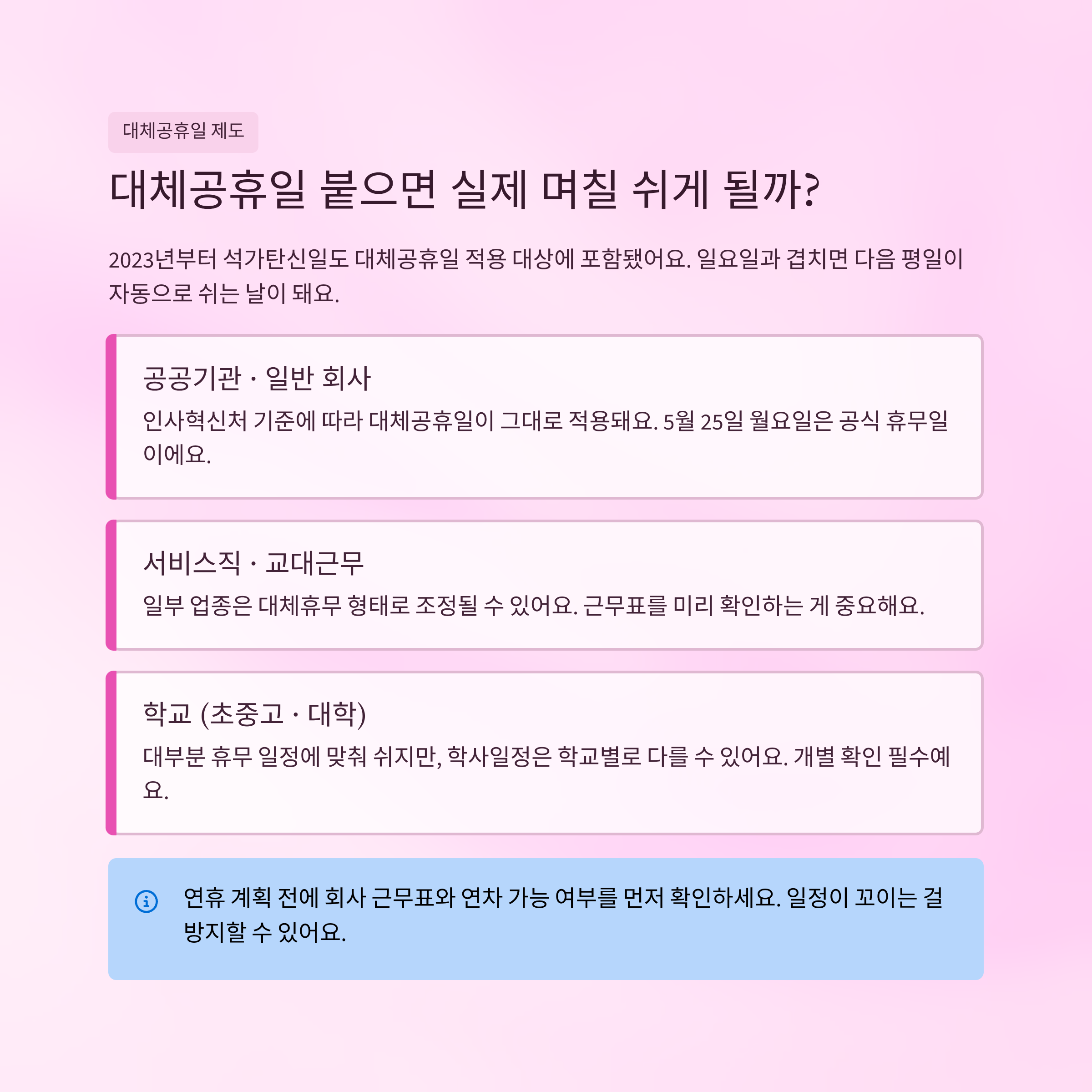 대체공휴일 제도

대체공휴일 붙으면 실제 며칠 쉬게 될까?

2023년부터 석가탄신일도 대체공휴일 적용 대상에 포함됐어요. 일요일과 겹치면 다음 평일이 자동으로 쉬는 날이 돼요.

공공기관 · 일반 회사

인사혁신처 기준에 따라 대체공휴일이 그대로 적용돼요. 5월 25일 월요일은 공식 휴무일이에요.

서비스직 · 교대근무

일부 업종은 대체휴무 형태로 조정될 수 있어요. 근무표를 미리 확인하는 게 중요해요.

학교 (초중고 · 대학)

대부분 휴무 일정에 맞춰 쉬지만, 학사일정은 학교별로 다를 수 있어요. 개별 확인 필수예요.

연휴 계획 전에 회사 근무표와 연차 가능 여부를 먼저 확인하세요. 일정이 꼬이는 걸 방지할 수 있어요.